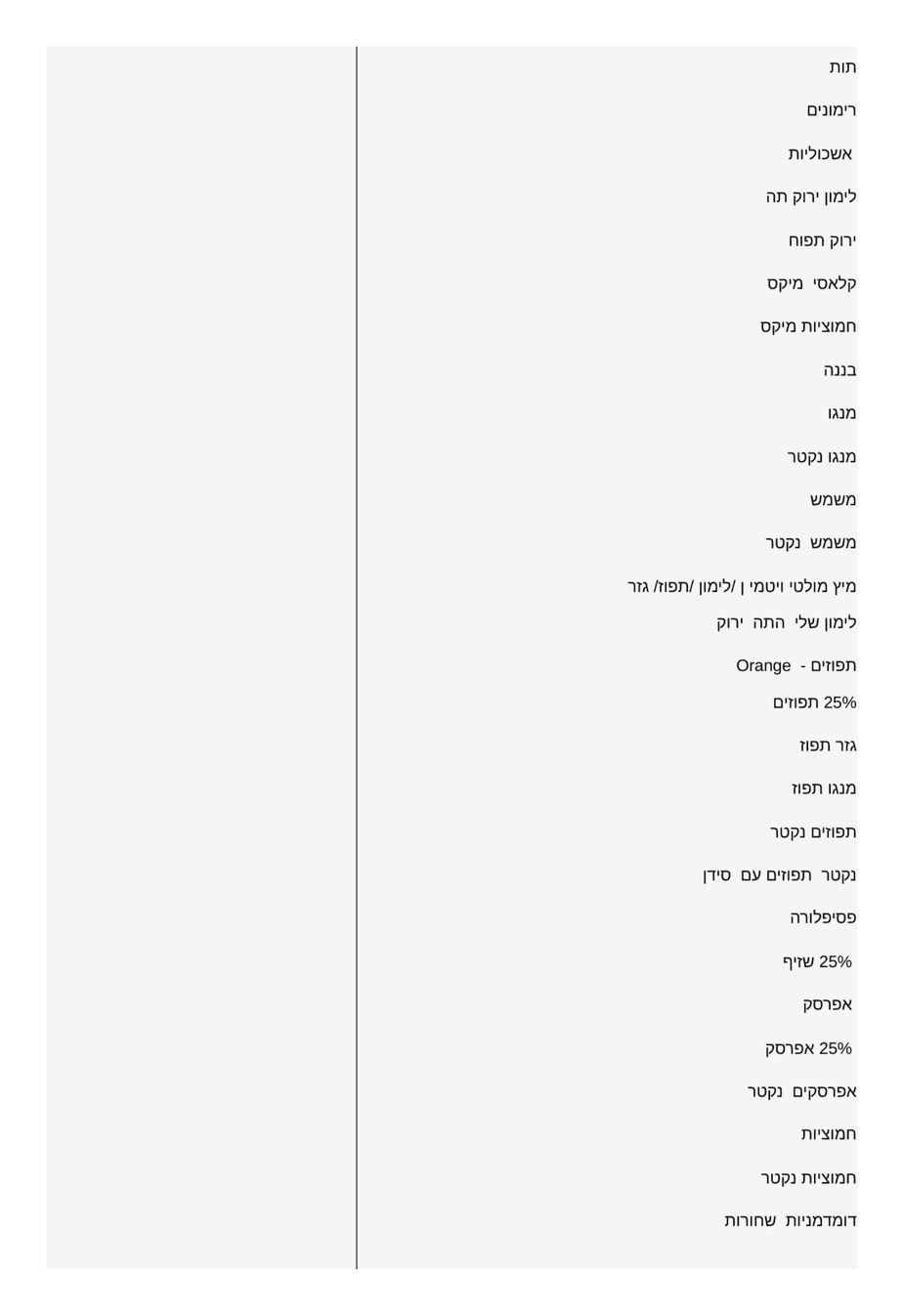 תות

רימונים

אשכוליות

לימון ירוק תה

ירוק תפוח

קלאסי מיקס

חמוציות מיקס

בננה

מנגו

מנגו נקטר

משמש

משמש נקטר

מיץ מולטי ויטמי ן /לימון /תפוז/ גזר

לימון שלי התה ירוק

תפוזים - Orange

25% תפוזים

גזר תפוז

מנגו תפוז

תפוזים נקטר

נקטר תפוזים עם סידן

פסיפלורה

25% שזיף

אפרסק

25% אפרסק

אפרסקים נקטר

חמוציות

חמוציות נקטר

דומדמניות שחורות